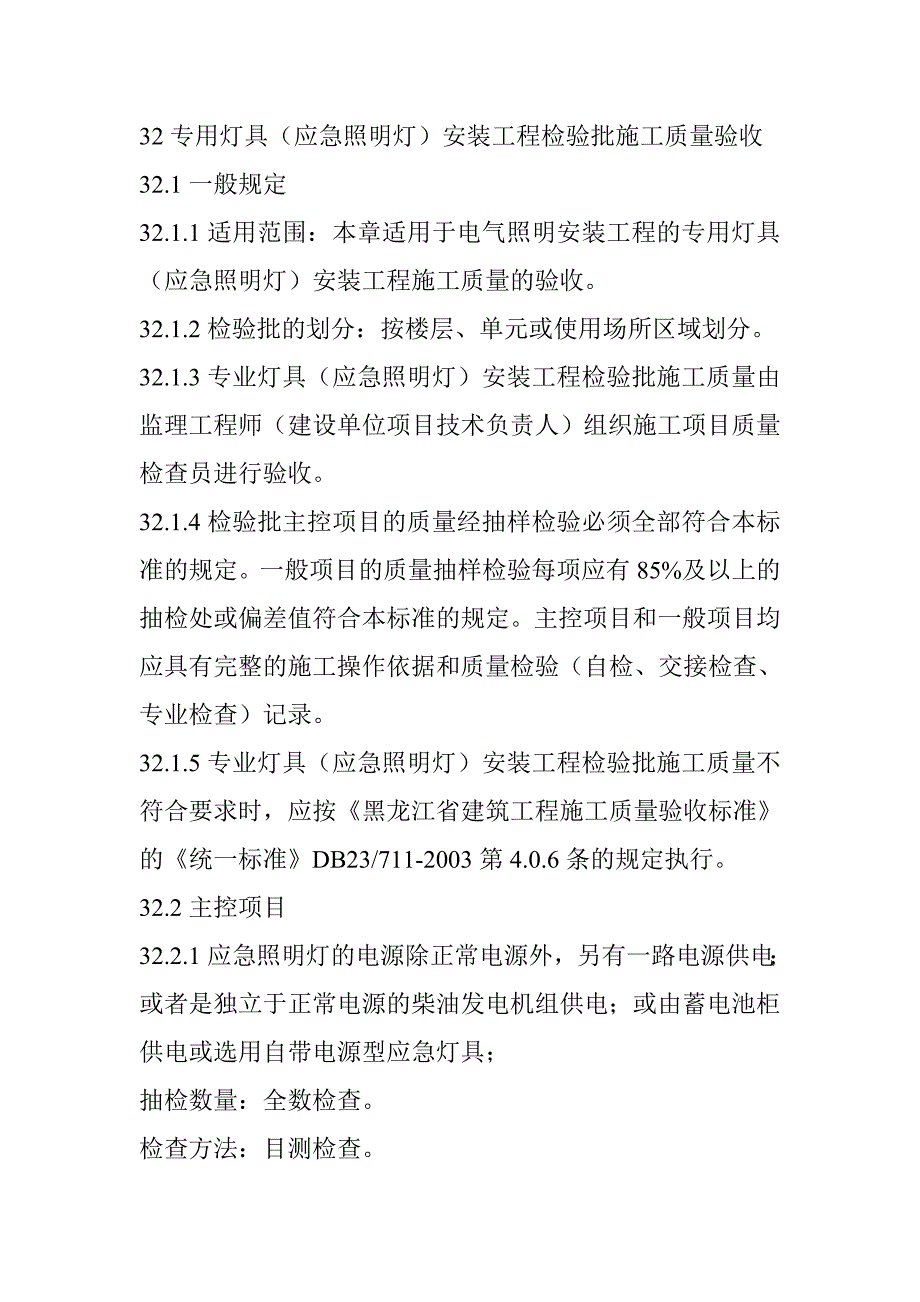 32 专用灯具（应急照明灯）安装工程检验批施工质量验收

32.1 一般规定

32.1.1 适用范围：本章适用于电气照明安装工程的专用灯具（应急照明灯）安装工程施工质量的验收。

32.1.2 检验批的划分：按楼层、单元或使用场所区域划分。

32.1.3 专业灯具（应急照明灯）安装工程检验批施工质量由监理工程师（建设单位项目技术负责人）组织施工项目质量检查员进行验收。

32.1.4 检验批主控项目的质量经抽样检验必须全部符合本标准的规定。一般项目的质量抽样检验每项应有 85%及以上的抽检处或偏差值符合本标准的规定。主控项目和一般项目均应具有完整的施工操作依据和质量检验（自检、交接检查、专业检查）记录。

32.1.5 专业灯具（应急照明灯）安装工程检验批施工质量不符合要求时，应按《黑龙江省建筑工程施工质量验收标准》的《统一标准》DB23/711-2003 第 4.0.6 条的规定执行。

32.2 主控项目

32.2.1 应急照明灯的电源除正常电源外，另有一路电源供电；或者是独立于正常电源的柴油发电机组供电；或由蓄电池柜供电或选用自带电源型应急灯具；

抽检数量：全数检查。

检查方法：目测检查。